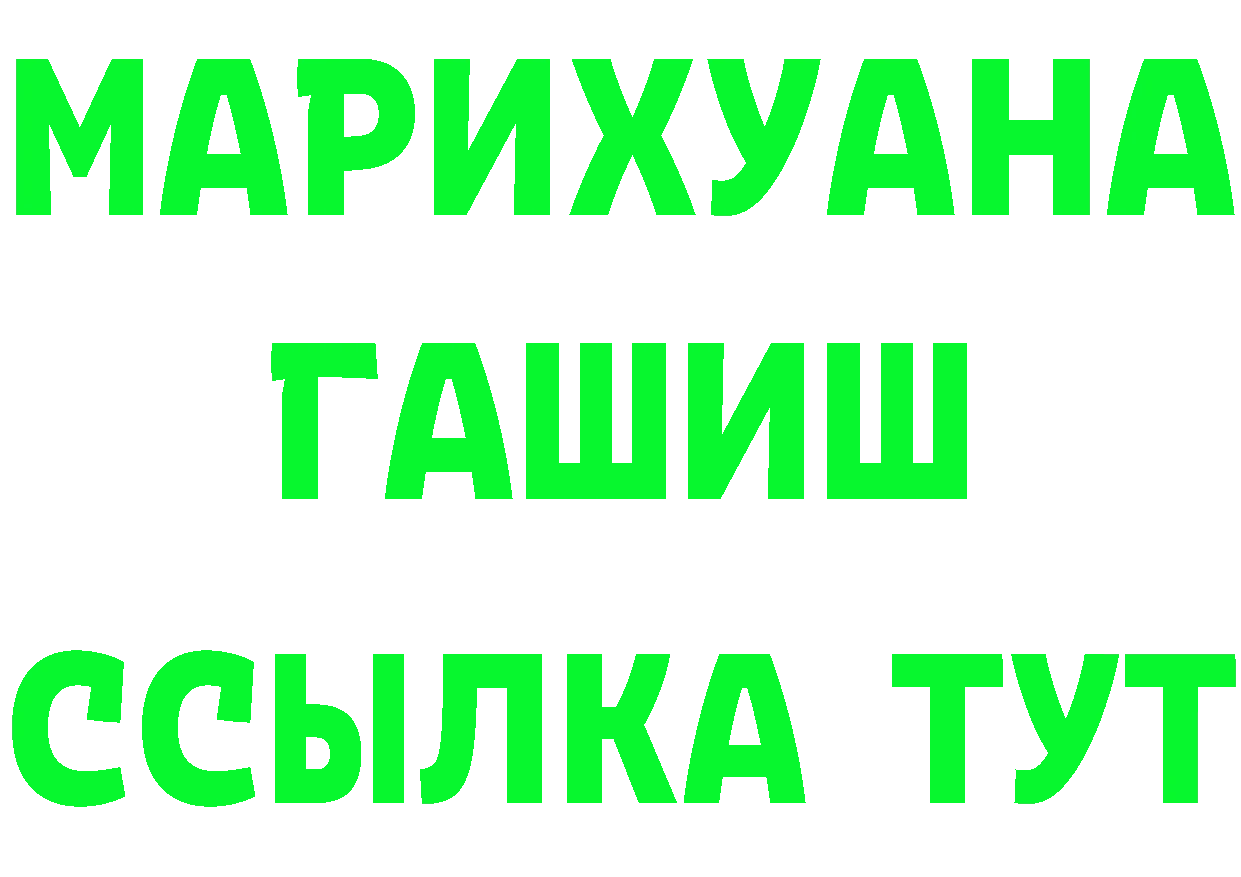 МАРИХУАНА
ГАШИШ
ССЫЛКА ТУТ